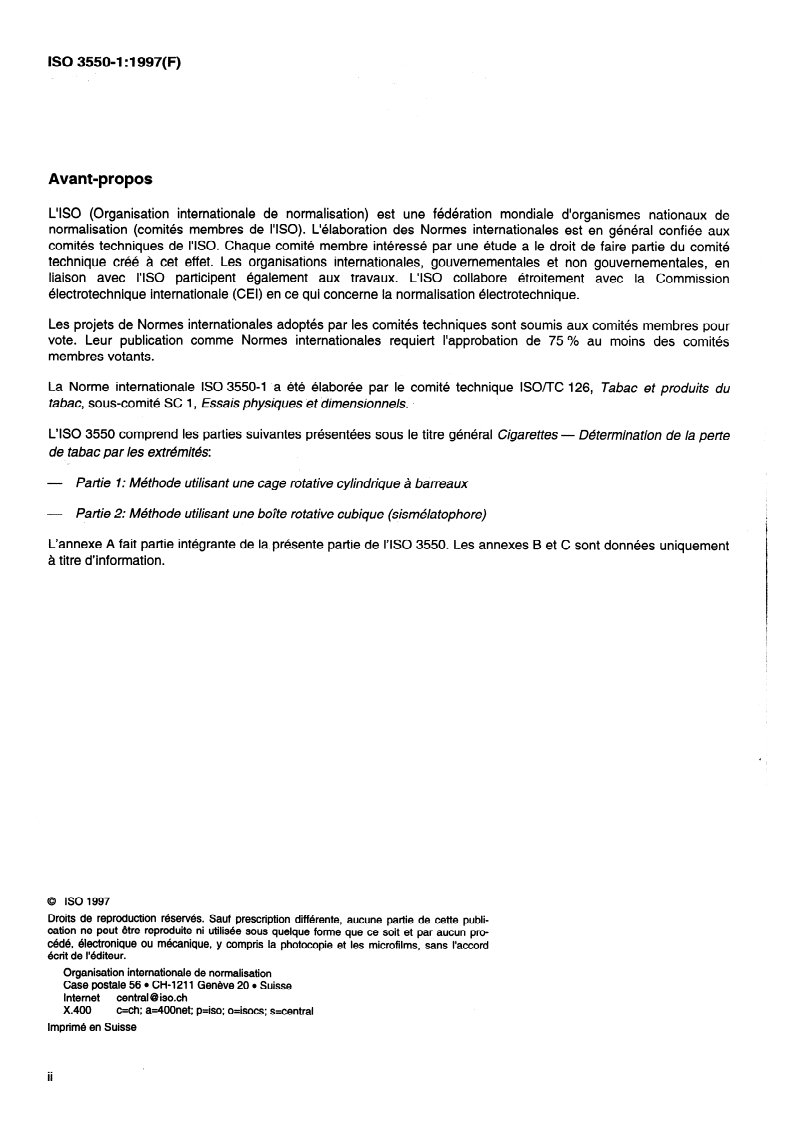 ISO 3550-1:1997(F)

Avant-propos

L'ISO (Organisation internationale de normalisation) est une fédération mondiale d'organismes nationaux de normalisation (comités membres de l'ISO). L'élaboration des Normes internationales est en général confiée aux comités techniques de l'ISO. Chaque comité membre intéressé par une étude a le droit de faire partie du comité technique créé à cet effet. Les organisations internationales, gouvernementales et non gouvernementales, en liaison avec l'ISO participent également aux travaux. L'ISO collabore étroitement avec la Commission électrotechnique internationale (CEI) en ce qui concerne la normalisation électrotechnique.

Les projets de Normes internationales adoptés par les comités techniques sont soumis aux comités membres pour vote. Leur publication comme Normes internationales requiert l'approbation de 75 % au moins des comités membres votants.

La Norme internationale ISO 3550-1 a été élaborée par le comité technique ISO/TC 126, Tabac et produits du tabac, sous-comité SC 1, Essais physiques et dimensionnels.

L'ISO 3550 comprend les parties suivantes présentées sous le titre général Cigarettes — Détermination de la perte de tabac par les extrémités:

— Partie 1: Méthode utilisant une cage rotative cylindrique à barreaux

— Partie 2: Méthode utilisant une boîte rotative cubique (sismélatophore)

L'annexe A fait partie intégrante de la présente partie de l'ISO 3550. Les annexes B et C sont données uniquement à titre d'information.

© ISO 1997
Droits de reproduction réservés. Sauf prescription différente, aucune partie de cette publication ne peut être reproduite ni utilisée sous quelque forme que ce soit et par aucun procédé, électronique ou mécanique, y compris la photocopie et les microfilms, sans l'accord écrit de l'éditeur.
Organisation internationale de normalisation
Case postale 56 • CH-1211 Genève 20 • Suisse
Internet central@iso.ch
X.400 c=ch; a=400net; p=iso; o=isocs; s=central
Imprimé en Suisse

ii